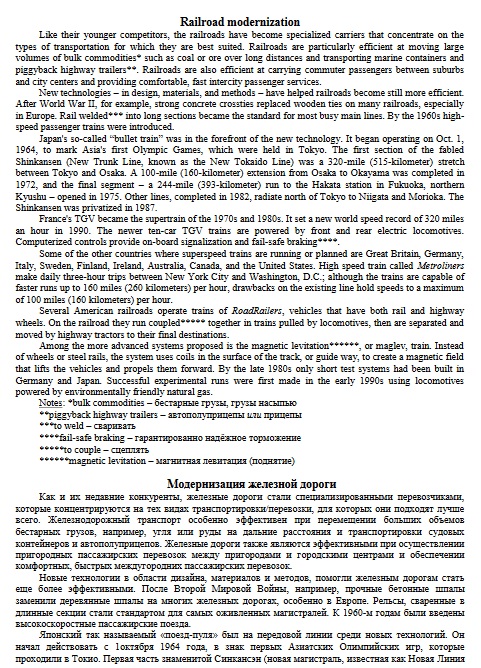 Railroad modernization

Like their younger competitors, the railroads have become specialized carriers that concentrate on the types of transportation for which they are best suited. Railroads are particularly efficient at moving large volumes of bulk commodities* such as coal or ore over long distances and transporting marine containers and piggyback highway trailers**. Railroads are also efficient at carrying commuter passengers between suburbs and city centers and providing comfortable, fast intercity passenger services.

New technologies – in design, materials, and methods – have helped railroads become still more efficient. After World War II, for example, strong concrete crossties replaced wooden ties on many railroads, especially in Europe. Rail welded*** into long sections became the standard for most busy main lines. By the 1960s high-speed passenger trains were introduced.

Japan's so-called "bullet train" was in the forefront of the new technology. It began operating on Oct. 1, 1964, to mark Asia's first Olympic Games, which were held in Tokyo. The first section of the fabled Shinkansen (New Trunk Line, known as the New Tokaido Line) was a 320-mile (515-kilometer) stretch between Tokyo and Osaka. A 100-mile (160-kilometer) extension from Osaka to Okayama was completed in 1972, and the final segment – a 244-mile (393-kilometer) run to the Hakata station in Fukuoka, northern Kyushu – opened in 1975. Other lines, completed in 1982, radiate north of Tokyo to Niigata and Morioka. The Shinkansen was privatized in 1987.

France's TGV became the supertrain of the 1970s and 1980s. It set a new world speed record of 320 miles an hour in 1990. The newer ten-car TGV trains are powered by front and rear electric locomotives. Computerized controls provide on-board signalization and fail-safe braking****.

Some of the other countries where superspeed trains are running or planned are Great Britain, Germany, Italy, Sweden, Finland, Ireland, Australia, Canada, and the United States. High speed train called Metroliners make daily three-hour trips between New York City and Washington, D.C.; although the trains are capable of faster runs up to 160 miles (260 kilometers) per hour, drawbacks on the existing line hold speeds to a maximum of 100 miles (160 kilometers) per hour.

Several American railroads operate trains of RoadRailers, vehicles that have both rail and highway wheels. On the railroad they run coupled***** together in trains pulled by locomotives, then are separated and moved by highway tractors to their final destinations.

Among the more advanced systems proposed is the magnetic levitation******, or maglev, train. Instead of wheels or steel rails, the system uses coils in the surface of the track, or guide way, to create a magnetic field that lifts the vehicles and propels them forward. By the late 1980s only short test systems had been built in Germany and Japan. Successful experimental runs were first made in the early 1990s using locomotives powered by environmentally friendly natural gas.

Notes: *bulk commodities – бестарные грузы, грузы насыпью
**piggyback highway trailers – автополуприцепы или прицепы
***to weld – сваривать
****fail-safe braking – гарантированно надёжное торможение
*****to couple – сцеплять
******magnetic levitation – магнитная левитация (поднятие)

Модернизация железной дороги

Как и их недавние конкуренты, железные дороги стали специализированными перевозчиками, которые концентрируются на тех видах транспортировки/перевозки, для которых они подходят лучше всего. Железнодорожный транспорт особенно эффективен при перемещении больших объемов бестарных грузов, например, угля или руды на дальние расстояния и транспортировки судовых контейнеров и автополуприцепов. Железные дороги также являются эффективными при осуществлении пригородных пассажирских перевозок между пригородами и городскими центрами и обеспечении комфортных, быстрых междугородних пассажирских перевозок.

Новые технологии в области дизайна, материалов и методов, помогли железным дорогам стать еще более эффективными. После Второй Мировой Войны, например, прочные бетонные шпалы заменили деревянные шпалы на многих железных дорогах, особенно в Европе. Рельсы, сваренные в длинные секции стали стандартом для самых оживленных магистралей. К 1960-м годам были введены высокоскоростные пассажирские поезда.

Японский так называемый «поезд-пуля» был на передовой линии среди новых технологий. Он начал действовать с 1октября 1964 года, в знак первых Азиатских Олимпийских игр, которые проходили в Токио. Первая часть знаменитой Синкансэн (новая магистраль, известная как Новая Линия